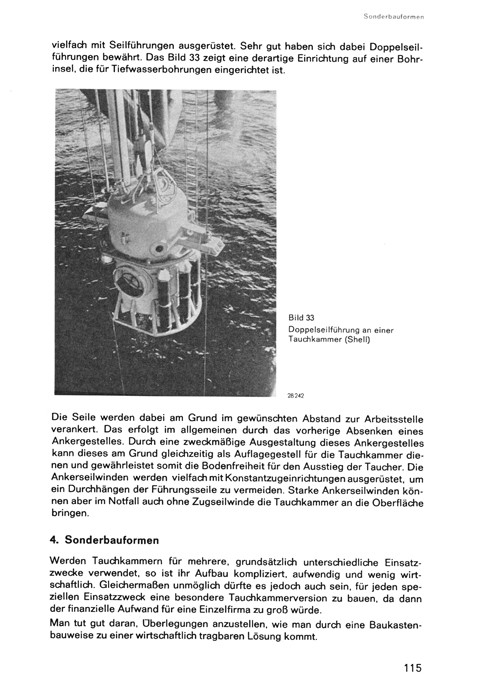 Sonderbauformen

vielfach mit Seilführungen ausgerüstet. Sehr gut haben sich dabei Doppelseilführungen bewährt. Das Bild 33 zeigt eine derartige Einrichtung auf einer Bohrinsel, die für Tiefwasserbohrungen eingerichtet ist.

Bild 33
Doppelseilführung an einer Tauchkammer (Shell)

28242

Die Seile werden dabei am Grund im gewünschten Abstand zur Arbeitsstelle verankert. Das erfolgt im allgemeinen durch das vorherige Absenken eines Ankergestelles. Durch eine zweckmäßige Ausgestaltung dieses Ankergestelles kann dieses am Grund gleichzeitig als Auflagegestell für die Tauchkammer dienen und gewährleistet somit die Bodenfreiheit für den Ausstieg der Taucher. Die Ankerseilwinden werden vielfach mit Konstantzugeinrichtungen ausgerüstet, um ein Durchhängen der Führungsseile zu vermeiden. Starke Ankerseilwinden können aber im Notfall auch ohne Zugseilwinde die Tauchkammer an die Oberfläche bringen.

4. Sonderbauformen

Werden Tauchkammern für mehrere, grundsätzlich unterschiedliche Einsatzzwecke verwendet, so ist ihr Aufbau kompliziert, aufwendig und wenig wirtschaftlich. Gleichermaßen unmöglich dürfte es jedoch auch sein, für jeden speziellen Einsatzzweck eine besondere Tauchkammerversion zu bauen, da dann der finanzielle Aufwand für eine Einzelfirma zu groß würde.
Man tut gut daran, Überlegungen anzustellen, wie man durch eine Baukastenbauweise zu einer wirtschaftlich tragbaren Lösung kommt.

115